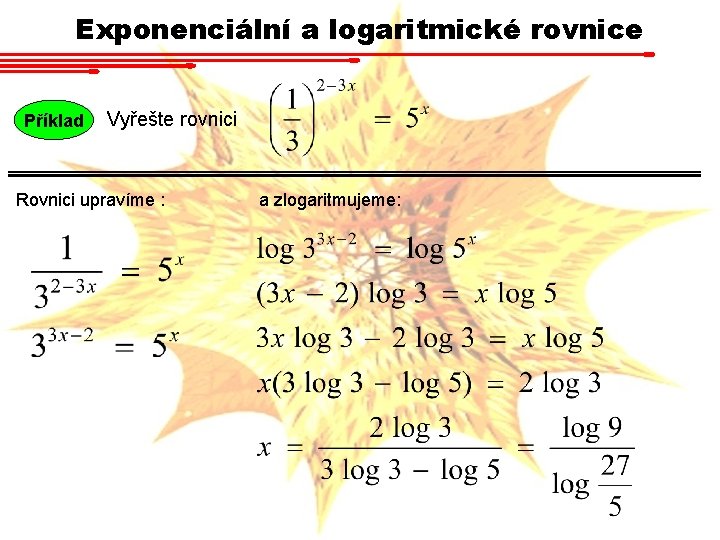 Exponenciální a logaritmické rovnice

Příklad Vyřešte rovnici $\left(\frac{1}{3}\right)^{2-3x} = 5^x$

Rovnici upravíme :

$\frac{1}{3^{2-3x}} = 5^x$

$3^{3x-2} = 5^x$

a zlogaritmujeme:

$\log 3^{3x-2} = \log 5^x$

$(3x - 2) \log 3 = x \log 5$

$3x \log 3 - 2 \log 3 = x \log 5$

$x(3 \log 3 - \log 5) = 2 \log 3$

$x = \frac{2 \log 3}{3 \log 3 - \log 5} = \frac{\log 9}{\log \frac{27}{5}}$